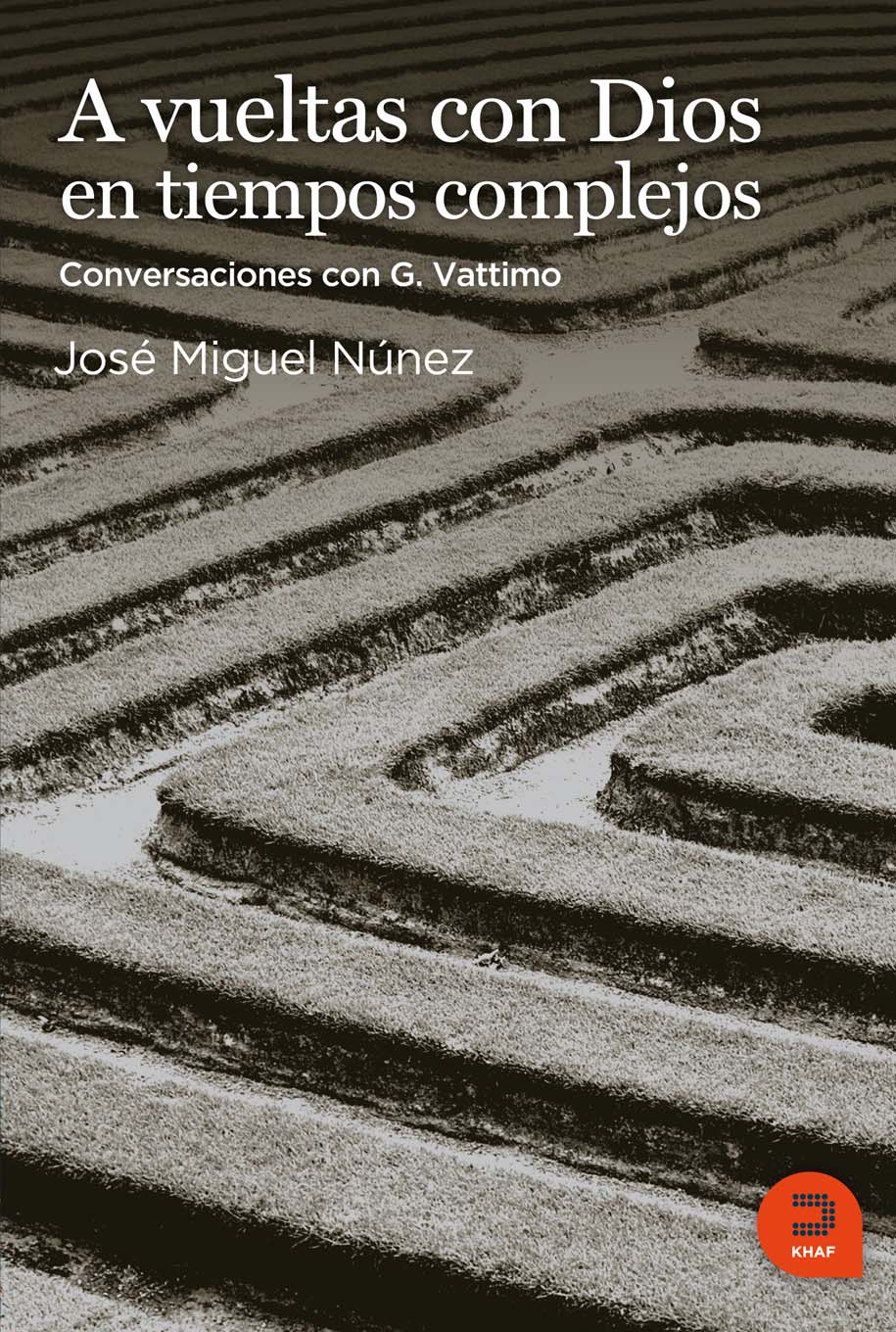 A vueltas con Dios en tiempos complejos

Conversaciones con G. Vattimo

José Miguel Núnez

KHAF